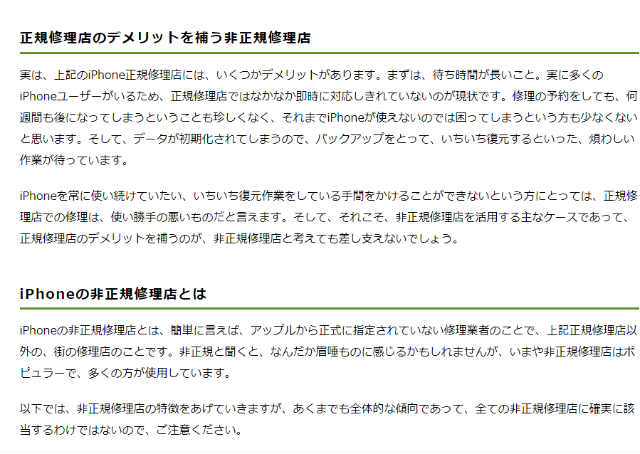 正規修理店のデメリットを補う非正規修理店

実は、上記のiPhone正規修理店には、いくつかデメリットがあります。まずは、待ち時間が長いこと。実に多くのiPhoneユーザーがいるため、正規修理店ではなかなか即時に対応しきれていないのが現状です。修理の予約をしても、何週間も後になってしまうということも珍しくなく、それまでiPhoneが使えないのでは困ってしまうという方も少なくないと思います。そして、データが初期化されてしまうので、バックアップをとって、いちいち復元するといった、煩わしい作業が待っています。

iPhoneを常に使い続けていたい、いちいち復元作業をしている手間をかけることができないという方にとっては、正規修理店での修理は、使い勝手の悪いものだと言えます。そして、それこそ、非正規修理店を活用する主なケースであって、正規修理店のデメリットを補うのが、非正規修理店と考えても差し支えないでしょう。

iPhoneの非正規修理店とは

iPhoneの非正規修理店とは、簡単に言えば、アップルから正式に指定されていない修理業者のことで、上記正規修理店以外の、街の修理店のことです。非正規と聞くと、なんだか眉唾ものに感じるかもしれませんが、いまや非正規修理店はポピュラーで、多くの方が使用しています。

以下では、非正規修理店の特徴をあげていきますが、あくまでも全体的な傾向であって、全ての非正規修理店に確実に該当するわけではないので、ご注意ください。